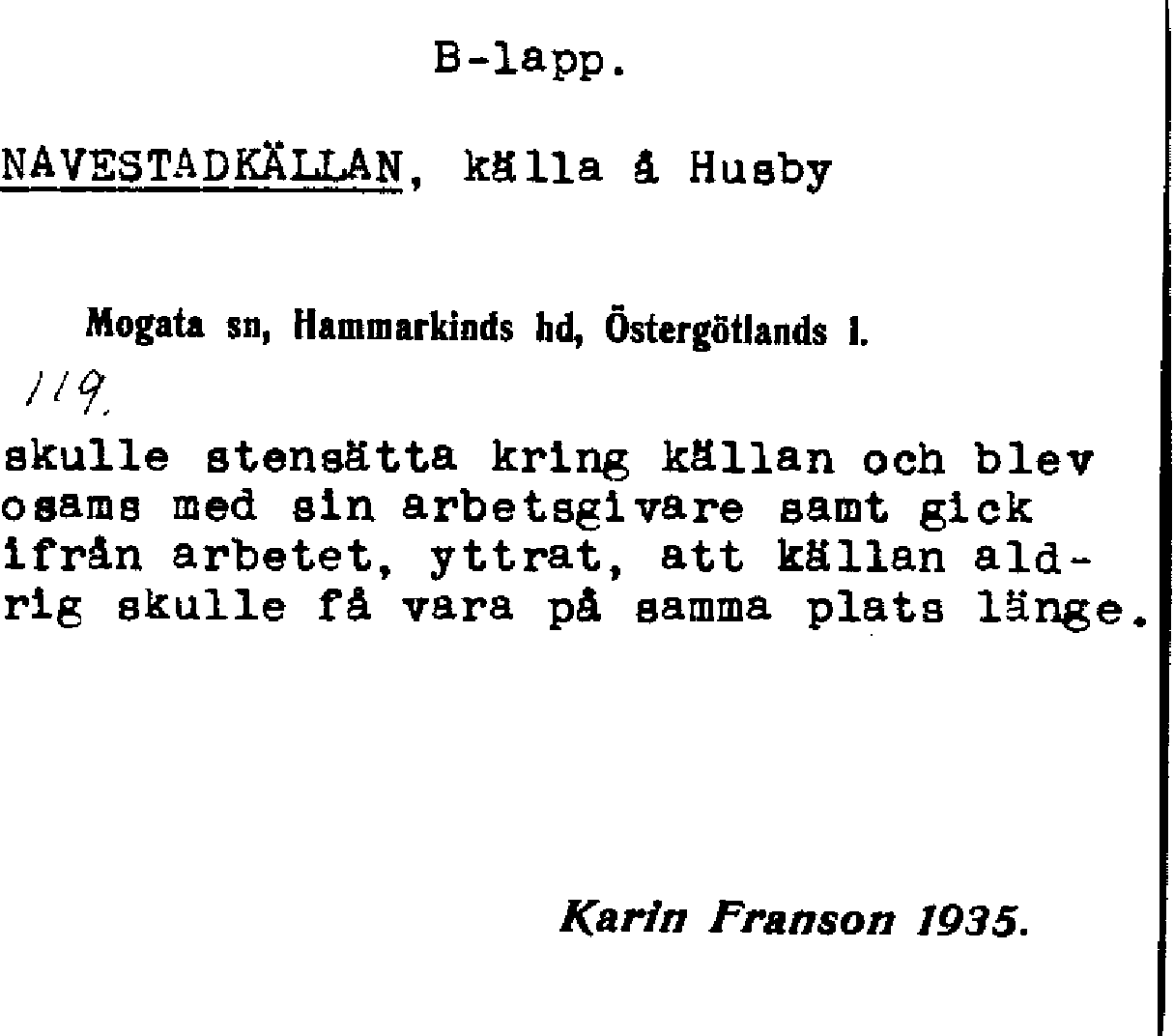 B-lapp.

NAVESTADKÄLLAN, källa å Husby

Mogata sn, Hammarkinds hd, Östergötlands l.

119.

skulle stensätta kring källan och blev osams med sin arbetsgivare samt gick ifrån arbetet, yttrat, att källan aldrig skulle få vara på samma plats länge.

Karin Franson 1935.